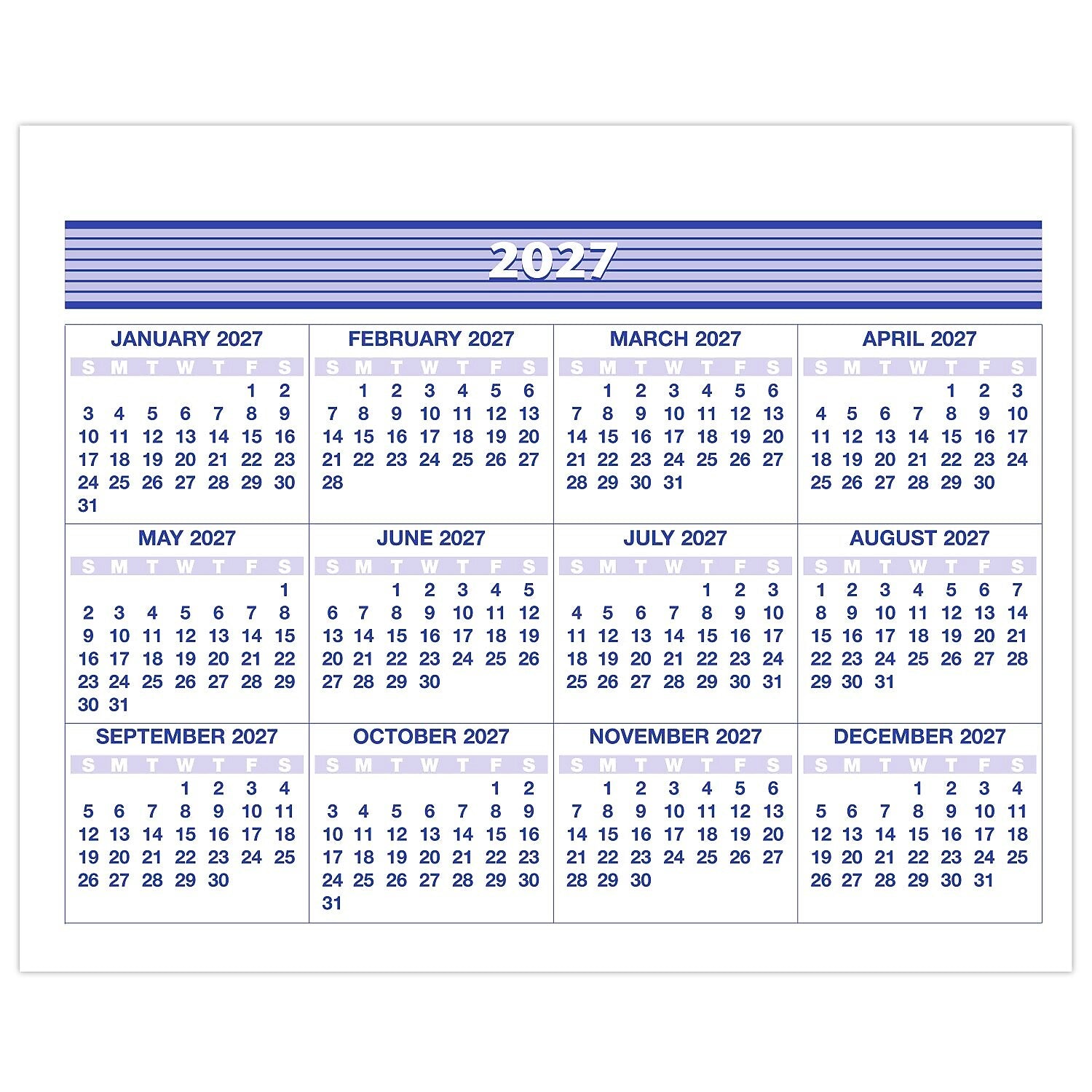 2027

JANUARY 2027

| S | M | T | W | T | F | S |
|---|---|---|---|---|---|---|
| | | | | | 1 | 2 |
| 3 | 4 | 5 | 6 | 7 | 8 | 9 |
| 10 | 11 | 12 | 13 | 14 | 15 | 16 |
| 17 | 18 | 19 | 20 | 21 | 22 | 23 |
| 24 | 25 | 26 | 27 | 28 | 29 | 30 |
| 31 | | | | | | |

FEBRUARY 2027

| S | M | T | W | T | F | S |
|---|---|---|---|---|---|---|
| | 1 | 2 | 3 | 4 | 5 | 6 |
| 7 | 8 | 9 | 10 | 11 | 12 | 13 |
| 14 | 15 | 16 | 17 | 18 | 19 | 20 |
| 21 | 22 | 23 | 24 | 25 | 26 | 27 |
| 28 | | | | | | |

MARCH 2027

| S | M | T | W | T | F | S |
|---|---|---|---|---|---|---|
| | 1 | 2 | 3 | 4 | 5 | 6 |
| 7 | 8 | 9 | 10 | 11 | 12 | 13 |
| 14 | 15 | 16 | 17 | 18 | 19 | 20 |
| 21 | 22 | 23 | 24 | 25 | 26 | 27 |
| 28 | 29 | 30 | 31 | | | |

APRIL 2027

| S | M | T | W | T | F | S |
|---|---|---|---|---|---|---|
| | | | | 1 | 2 | 3 |
| 4 | 5 | 6 | 7 | 8 | 9 | 10 |
| 11 | 12 | 13 | 14 | 15 | 16 | 17 |
| 18 | 19 | 20 | 21 | 22 | 23 | 24 |
| 25 | 26 | 27 | 28 | 29 | 30 | |

MAY 2027

| S | M | T | W | T | F | S |
|---|---|---|---|---|---|---|
| | | | | | | 1 |
| 2 | 3 | 4 | 5 | 6 | 7 | 8 |
| 9 | 10 | 11 | 12 | 13 | 14 | 15 |
| 16 | 17 | 18 | 19 | 20 | 21 | 22 |
| 23 | 24 | 25 | 26 | 27 | 28 | 29 |
| 30 | 31 | | | | | |

JUNE 2027

| S | M | T | W | T | F | S |
|---|---|---|---|---|---|---|
| | | 1 | 2 | 3 | 4 | 5 |
| 6 | 7 | 8 | 9 | 10 | 11 | 12 |
| 13 | 14 | 15 | 16 | 17 | 18 | 19 |
| 20 | 21 | 22 | 23 | 24 | 25 | 26 |
| 27 | 28 | 29 | 30 | | | |

JULY 2027

| S | M | T | W | T | F | S |
|---|---|---|---|---|---|---|
| | | | | 1 | 2 | 3 |
| 4 | 5 | 6 | 7 | 8 | 9 | 10 |
| 11 | 12 | 13 | 14 | 15 | 16 | 17 |
| 18 | 19 | 20 | 21 | 22 | 23 | 24 |
| 25 | 26 | 27 | 28 | 29 | 30 | 31 |

AUGUST 2027

| S | M | T | W | T | F | S |
|---|---|---|---|---|---|---|
| 1 | 2 | 3 | 4 | 5 | 6 | 7 |
| 8 | 9 | 10 | 11 | 12 | 13 | 14 |
| 15 | 16 | 17 | 18 | 19 | 20 | 21 |
| 22 | 23 | 24 | 25 | 26 | 27 | 28 |
| 29 | 30 | 31 | | | | |

SEPTEMBER 2027

| S | M | T | W | T | F | S |
|---|---|---|---|---|---|---|
| | | | 1 | 2 | 3 | 4 |
| 5 | 6 | 7 | 8 | 9 | 10 | 11 |
| 12 | 13 | 14 | 15 | 16 | 17 | 18 |
| 19 | 20 | 21 | 22 | 23 | 24 | 25 |
| 26 | 27 | 28 | 29 | 30 | | |

OCTOBER 2027

| S | M | T | W | T | F | S |
|---|---|---|---|---|---|---|
| | | | | | 1 | 2 |
| 3 | 4 | 5 | 6 | 7 | 8 | 9 |
| 10 | 11 | 12 | 13 | 14 | 15 | 16 |
| 17 | 18 | 19 | 20 | 21 | 22 | 23 |
| 24 | 25 | 26 | 27 | 28 | 29 | 30 |
| 31 | | | | | | |

NOVEMBER 2027

| S | M | T | W | T | F | S |
|---|---|---|---|---|---|---|
| | 1 | 2 | 3 | 4 | 5 | 6 |
| 7 | 8 | 9 | 10 | 11 | 12 | 13 |
| 14 | 15 | 16 | 17 | 18 | 19 | 20 |
| 21 | 22 | 23 | 24 | 25 | 26 | 27 |
| 28 | 29 | 30 | | | | |

DECEMBER 2027

| S | M | T | W | T | F | S |
|---|---|---|---|---|---|---|
| | | | 1 | 2 | 3 | 4 |
| 5 | 6 | 7 | 8 | 9 | 10 | 11 |
| 12 | 13 | 14 | 15 | 16 | 17 | 18 |
| 19 | 20 | 21 | 22 | 23 | 24 | 25 |
| 26 | 27 | 28 | 29 | 30 | 31 | |